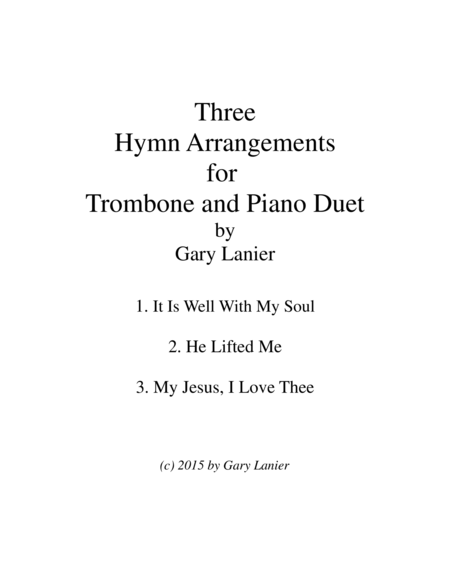 Three
Hymn Arrangements
for
Trombone and Piano Duet
by
Gary Lanier

1. It Is Well With My Soul

2. He Lifted Me

3. My Jesus, I Love Thee

(c) 2015 by Gary Lanier